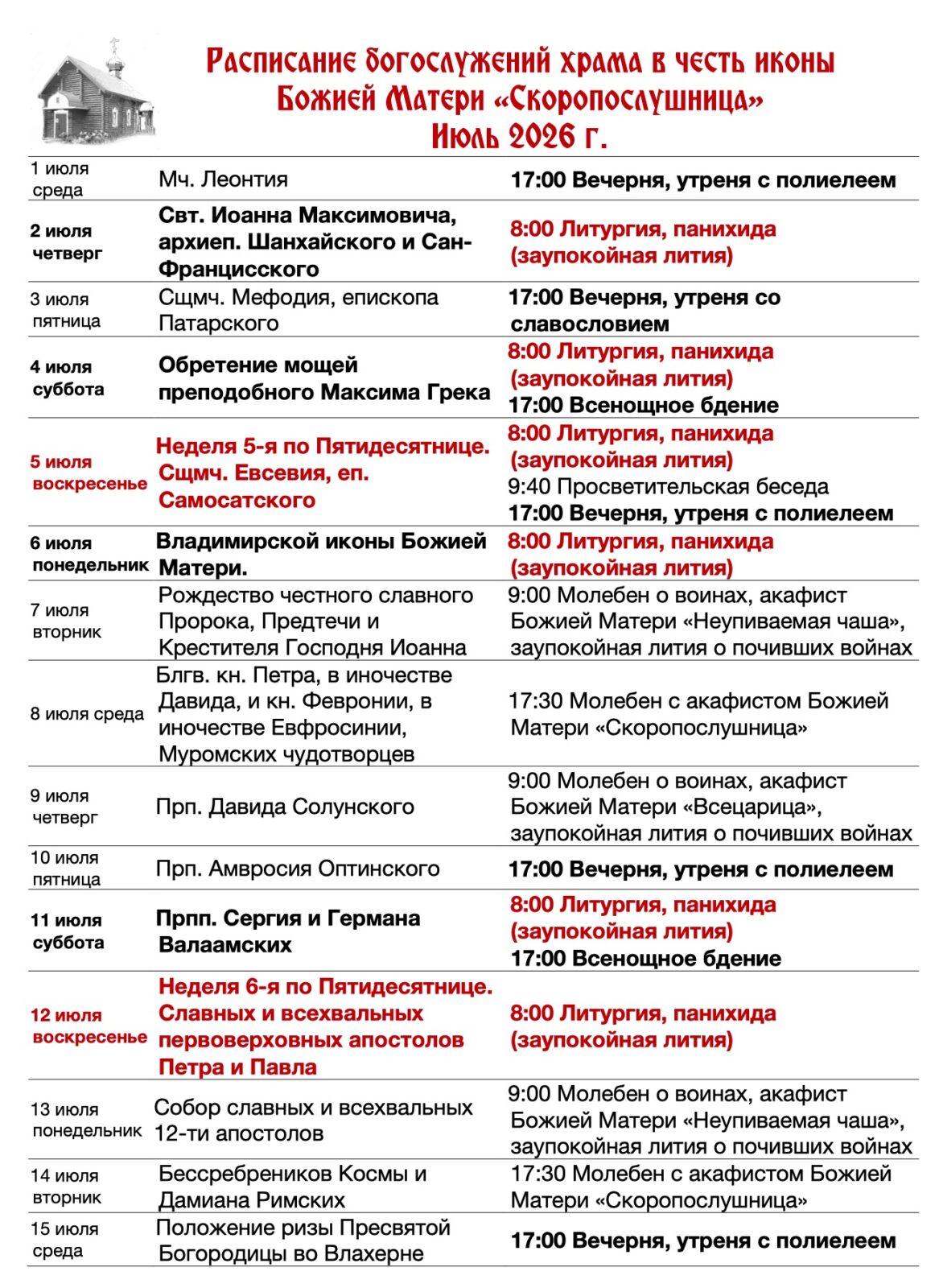 Расписание богослужений храма в честь иконы Божией Матери «Скоропослушница»
Июль 2026 г.

| | | |
|---|---|---|
| 1 июля среда | Мч. Леонтия | 17:00 Вечерня, утреня с полиелеем |
| 2 июля четверг | Свт. Иоанна Максимовича, архиеп. Шанхайского и Сан-Францисского | 8:00 Литургия, панихида (заупокойная лития) |
| 3 июля пятница | Сщмч. Мефодия, епископа Патарского | 17:00 Вечерня, утреня со славословием |
| 4 июля суббота | Обретение мощей преподобного Максима Грека | 8:00 Литургия, панихида (заупокойная лития) 17:00 Всенощное бдение |
| 5 июля воскресенье | Неделя 5-я по Пятидесятнице. Сщмч. Евсевия, еп. Самосатского | 8:00 Литургия, панихида (заупокойная лития) 9:40 Просветительская беседа 17:00 Вечерня, утреня с полиелеем |
| 6 июля понедельник | Владимирской иконы Божией Матери. | 8:00 Литургия, панихида (заупокойная лития) |
| 7 июля вторник | Рождество честного славного Пророка, Предтечи и Крестителя Господня Иоанна | 9:00 Молебен о воинах, акафист Божией Матери «Неупиваемая чаша», заупокойная лития о почивших войнах |
| 8 июля среда | Блгв. кн. Петра, в иночестве Давида, и кн. Февронии, в иночестве Евфросинии, Муромских чудотворцев | 17:30 Молебен с акафистом Божией Матери «Скоропослушница» |
| 9 июля четверг | Прп. Давида Солунского | 9:00 Молебен о воинах, акафист Божией Матери «Всецарица», заупокойная лития о почивших войнах |
| 10 июля пятница | Прп. Амвросия Оптинского | 17:00 Вечерня, утреня с полиелеем |
| 11 июля суббота | Прпп. Сергия и Германа Валаамских | 8:00 Литургия, панихида (заупокойная лития) 17:00 Всенощное бдение |
| 12 июля воскресенье | Неделя 6-я по Пятидесятнице. Славных и всехвальных первоверховных апостолов Петра и Павла | 8:00 Литургия, панихида (заупокойная лития) |
| 13 июля понедельник | Собор славных и всехвальных 12-ти апостолов | 9:00 Молебен о воинах, акафист Божией Матери «Неупиваемая чаша», заупокойная лития о почивших войнах |
| 14 июля вторник | Бессребреников Космы и Дамиана Римских | 17:30 Молебен с акафистом Божией Матери «Скоропослушница» |
| 15 июля среда | Положение ризы Пресвятой Богородицы во Влахерне | 17:00 Вечерня, утреня с полиелеем |